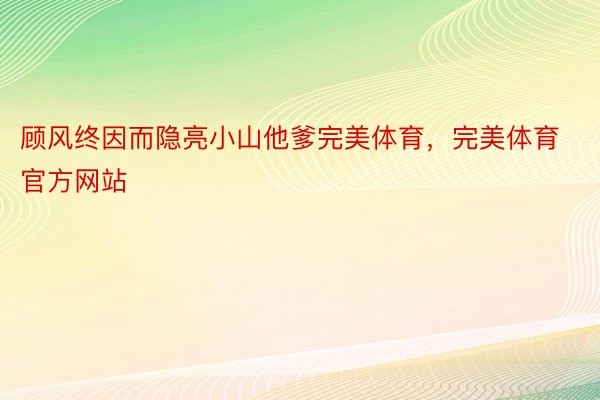 顾风终因而隐亮小山他爹完美体育，完美体育官方网站